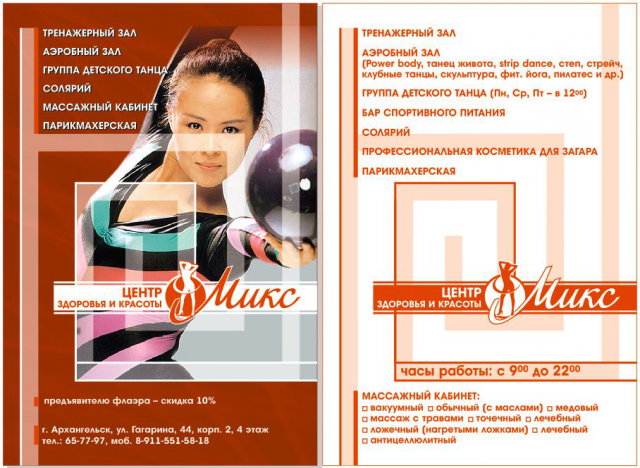 ТРЕНАЖЕРНЫЙ ЗАЛ
АЭРОБНЫЙ ЗАЛ
ГРУППА ДЕТСКОГО ТАНЦА
СОЛЯРИЙ
МАССАЖНЫЙ КАБИНЕТ
ПАРИКМАХЕРСКАЯ

ЦЕНТР
ЗДОРОВЬЯ И КРАСОТЫ
Микс

предъявителю флаэра – скидка 10%

г. Архангельск, ул. Гагарина, 44, корп. 2, 4 этаж
тел.: 65-77-97, моб. 8-911-551-58-18

ТРЕНАЖЕРНЫЙ ЗАЛ

АЭРОБНЫЙ ЗАЛ
(Power body, танец живота, strip dance, степ, стрейч, клубные танцы, скульптура, фит. йога, пилатес и др.)

ГРУППА ДЕТСКОГО ТАНЦА (Пн, Ср, Пт – в $12^{00}$)

БАР СПОРТИВНОГО ПИТАНИЯ

СОЛЯРИЙ

ПРОФЕССИОНАЛЬНАЯ КОСМЕТИКА ДЛЯ ЗАГАРА

ПАРИКМАХЕРСКАЯ

ЦЕНТР
ЗДОРОВЬЯ И КРАСОТЫ
Микс

часы работы: с $9^{00}$ до $22^{00}$

МАССАЖНЫЙ КАБИНЕТ:
☐ вакуумный ☐ обычный (с маслами) ☐ медовый
☐ массаж с травами ☐ точечный ☐ лечебный
☐ ложечный (нагретыми ложками) ☐ лечебный
☐ антицеллюлитный